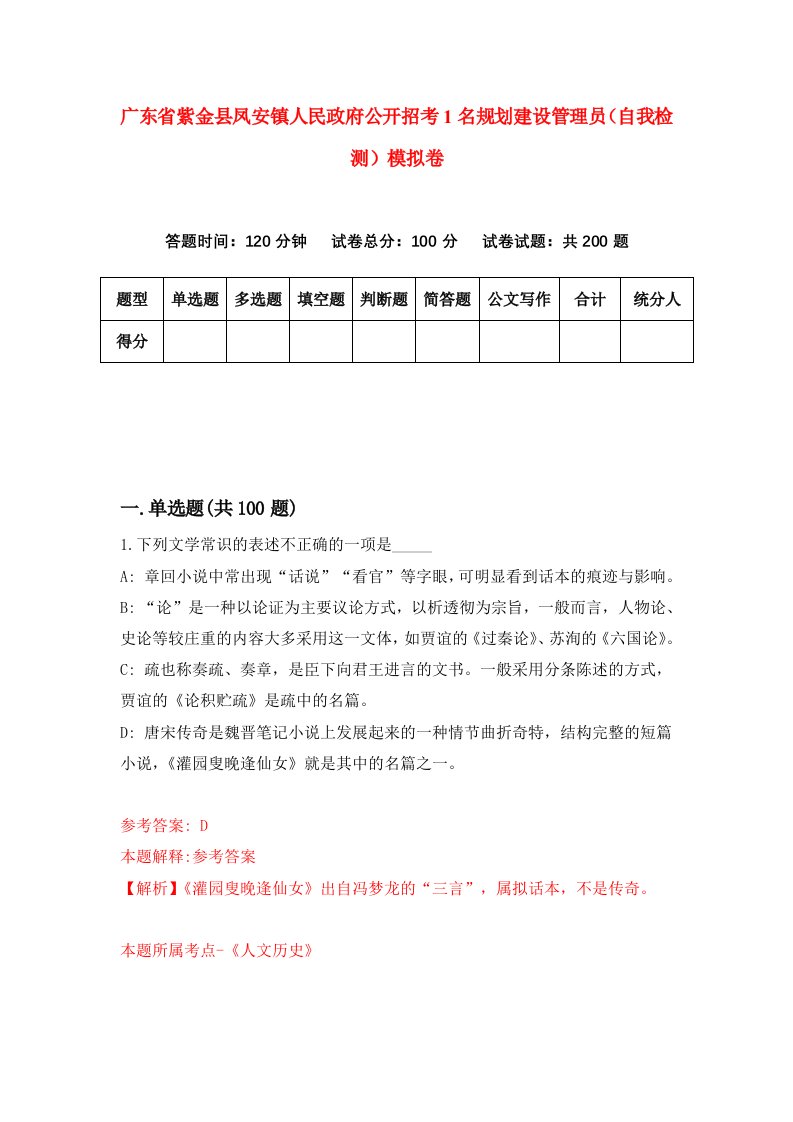 广东省紫金县凤安镇人民政府公开招考1名规划建设管理员（自我检测）模拟卷

答题时间：120分钟　试卷总分：100分　试卷试题：共200题

| 题型 | 单选题 | 多选题 | 填空题 | 判断题 | 简答题 | 公文写作 | 合计 | 统分人 |
|---|---|---|---|---|---|---|---|---|
| 得分 | | | | | | | | |

一.单选题(共100题)

1.下列文学常识的表述不正确的一项是_____

A: 章回小说中常出现“话说”“看官”等字眼，可明显看到话本的痕迹与影响。

B: “论”是一种以论证为主要议论方式，以析透彻为宗旨，一般而言，人物论、史论等较庄重的内容大多采用这一文体，如贾谊的《过秦论》、苏洵的《六国论》。

C: 疏也称奏疏、奏章，是臣下向君王进言的文书。一般采用分条陈述的方式，贾谊的《论积贮疏》是疏中的名篇。

D: 唐宋传奇是魏晋笔记小说上发展起来的一种情节曲折奇特，结构完整的短篇小说，《灌园叟晚逢仙女》就是其中的名篇之一。

参考答案: D

本题解释:参考答案

【解析】《灌园叟晚逢仙女》出自冯梦龙的“三言”，属拟话本，不是传奇。

本题所属考点-《人文历史》